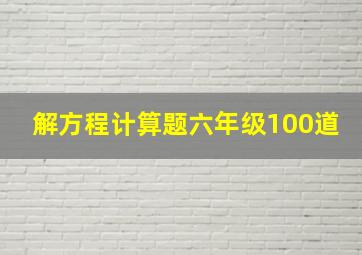 解方程计算题六年级100道